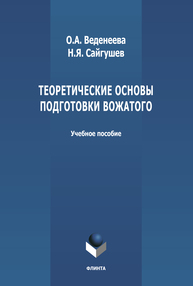 О.А. Веденеева
Н.Я. Сайгушев

ТЕОРЕТИЧЕСКИЕ ОСНОВЫ ПОДГОТОВКИ ВОЖАТОГО

Учебное пособие

ФЛИНТА